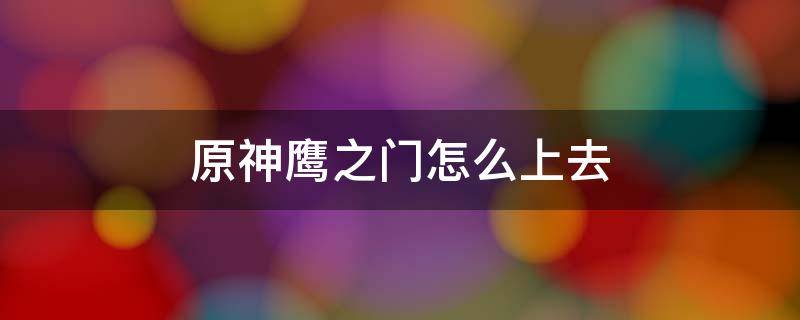 原神鹰之门怎么上去